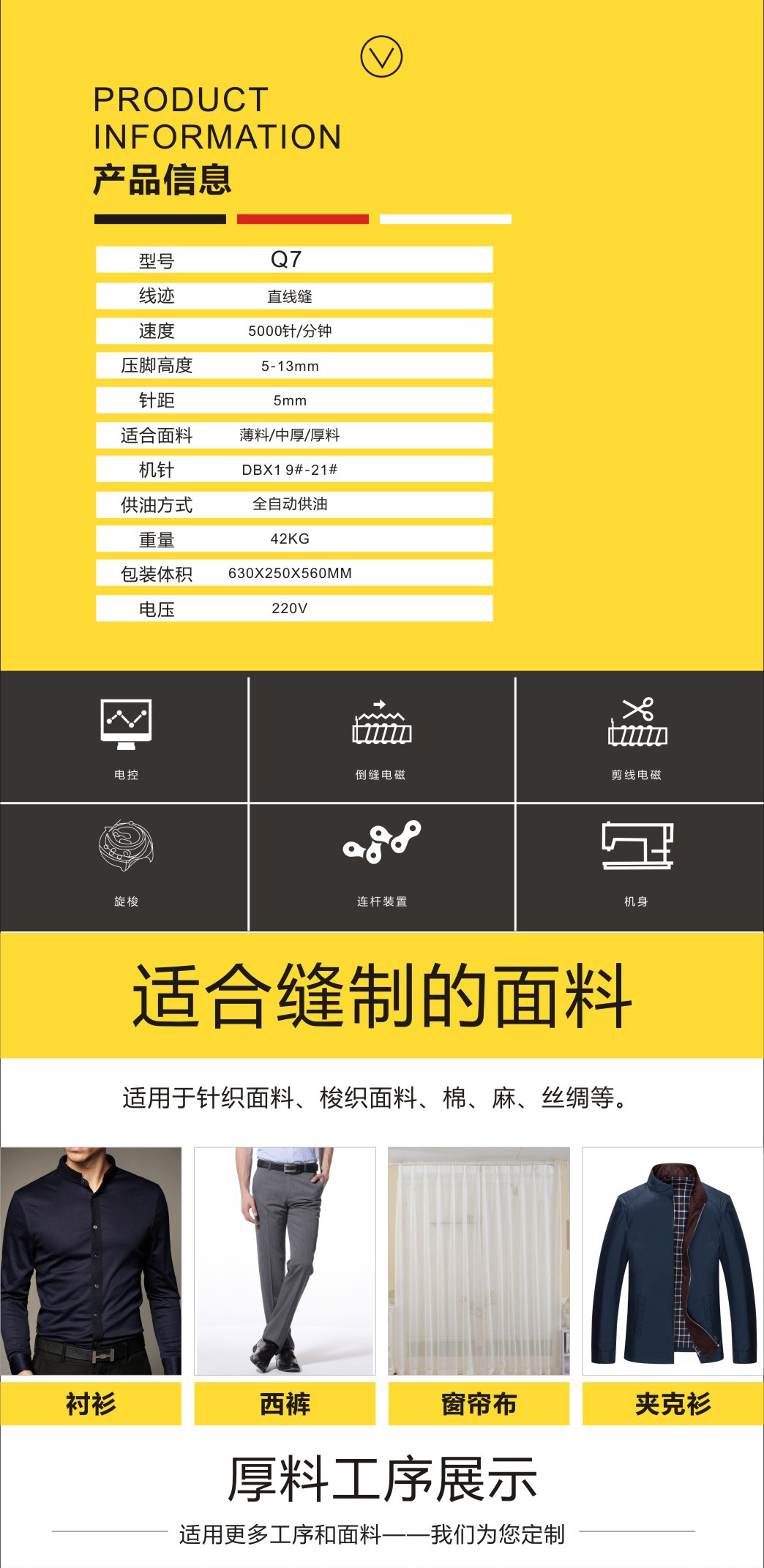 PRODUCT
INFORMATION
产品信息

型号 Q7
线迹 直线缝
速度 5000针/分钟
压脚高度 5-13mm
针距 5mm
适合面料 薄料/中厚/厚料
机针 DBX1 9#-21#
供油方式 全自动供油
重量 42KG
包装体积 630X250X560MM
电压 220V

电控

倒缝电磁

剪线电磁

旋梭

连杆装置

机身

适合缝制的面料

适用于针织面料、梭织面料、棉、麻、丝绸等。

衬衫

西裤

窗帘布

夹克衫

厚料工序展示

适用更多工序和面料——我们为您定制